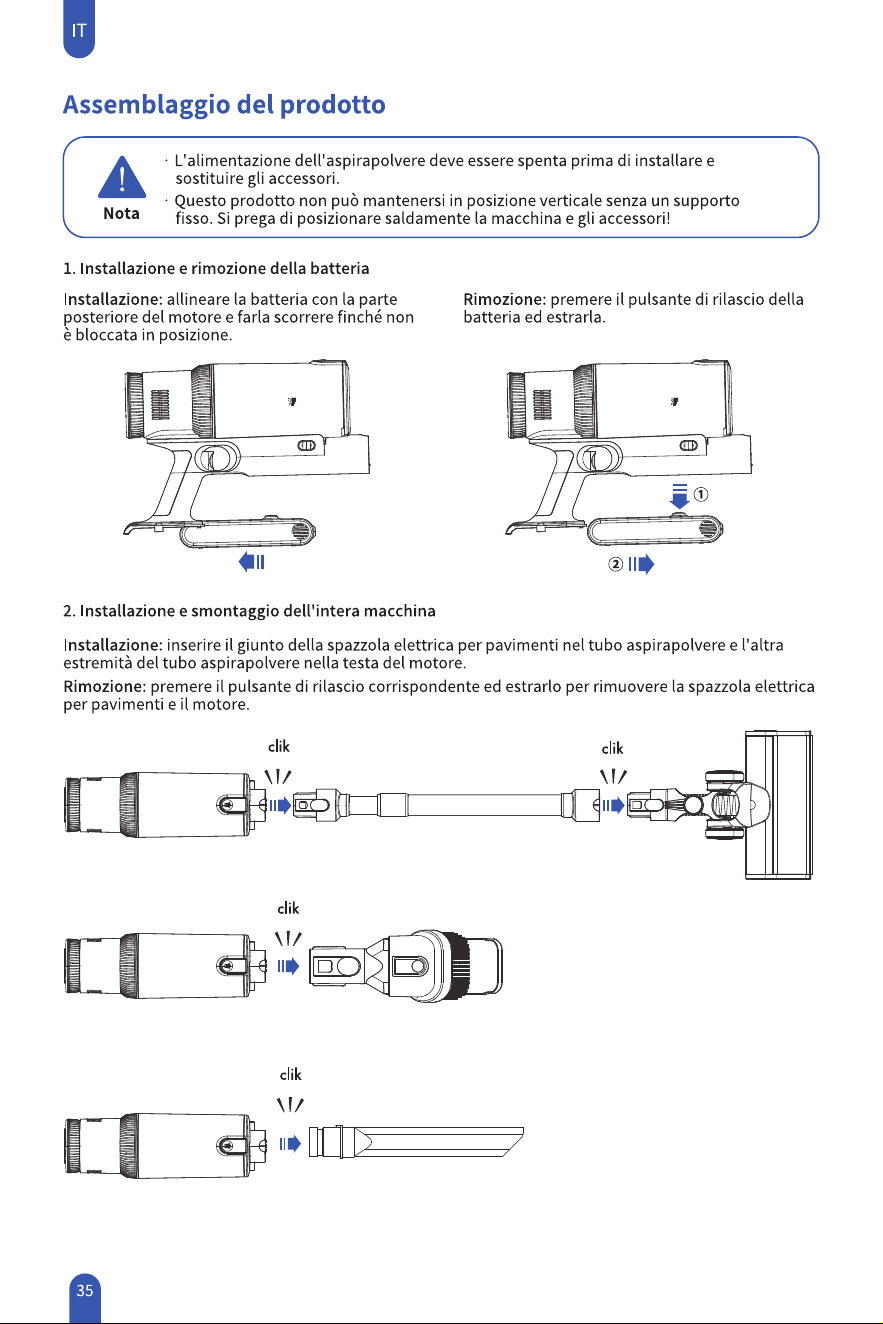 IT

Assemblaggio del prodotto

Nota

· L'alimentazione dell'aspirapolvere deve essere spenta prima di installare e sostituire gli accessori.
· Questo prodotto non può mantenersi in posizione verticale senza un supporto fisso. Si prega di posizionare saldamente la macchina e gli accessori!

1. Installazione e rimozione della batteria

Installazione: allineare la batteria con la parte posteriore del motore e farla scorrere finché non è bloccata in posizione.

Rimozione: premere il pulsante di rilascio della batteria ed estrarla.

①
②

2. Installazione e smontaggio dell'intera macchina

Installazione: inserire il giunto della spazzola elettrica per pavimenti nel tubo aspirapolvere e l'altra estremità del tubo aspirapolvere nella testa del motore.

Rimozione: premere il pulsante di rilascio corrispondente ed estrarlo per rimuovere la spazzola elettrica per pavimenti e il motore.

clik
clik

clik

clik

35